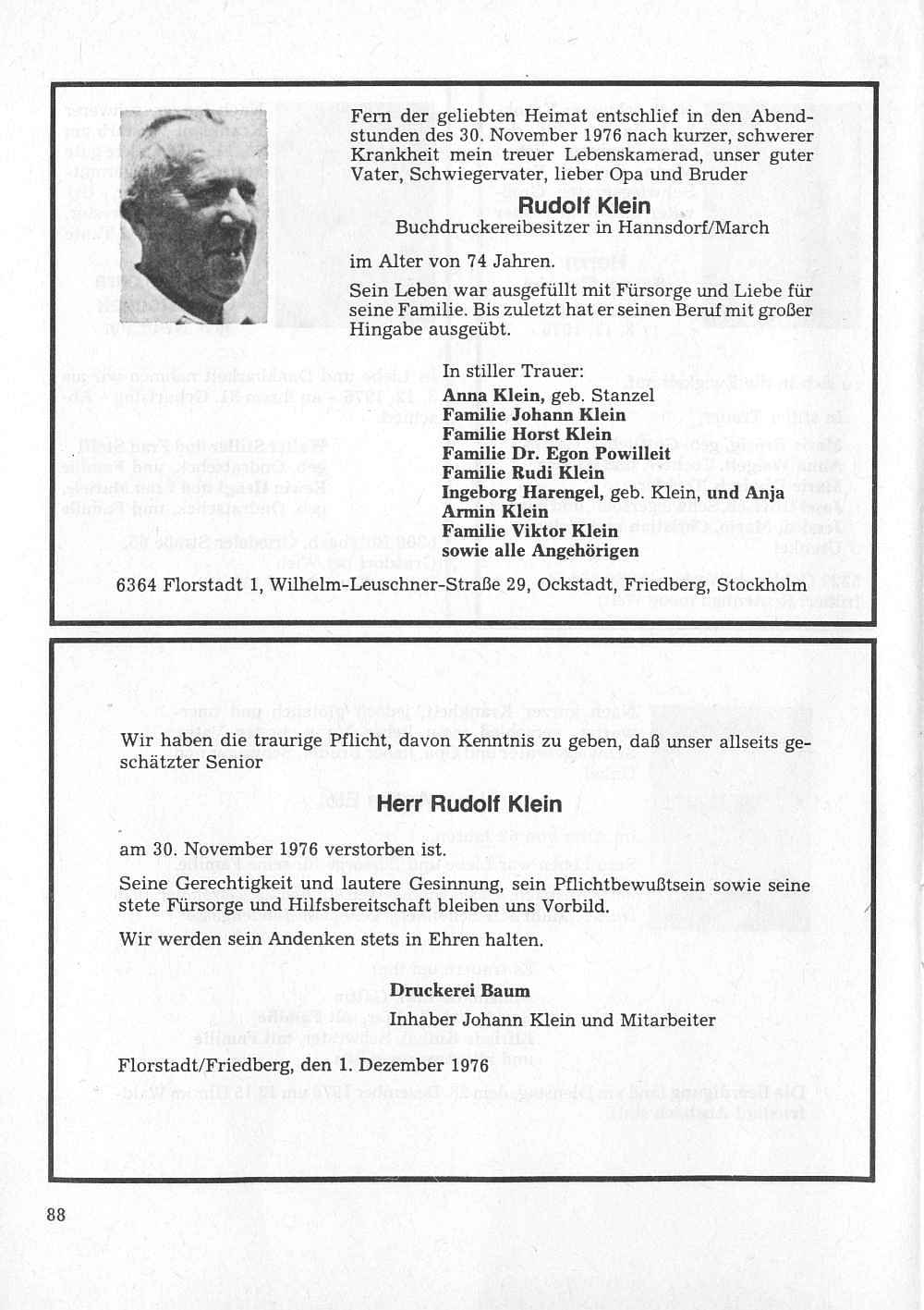 Fern der geliebten Heimat entschlief in den Abendstunden des 30. November 1976 nach kurzer, schwerer Krankheit mein treuer Lebenskamerad, unser guter Vater, Schwiegervater, lieber Opa und Bruder

Rudolf Klein
Buchdruckereibesitzer in Hannsdorf/March

im Alter von 74 Jahren.

Sein Leben war ausgefüllt mit Fürsorge und Liebe für seine Familie. Bis zuletzt hat er seinen Beruf mit großer Hingabe ausgeübt.

In stiller Trauer:
Anna Klein, geb. Stanzel
Familie Johann Klein
Familie Horst Klein
Familie Dr. Egon Powilleit
Familie Rudi Klein
Ingeborg Harengel, geb. Klein, und Anja
Armin Klein
Familie Viktor Klein
sowie alle Angehörigen

6364 Florstadt 1, Wilhelm-Leuschner-Straße 29, Ockstadt, Friedberg, Stockholm

Wir haben die traurige Pflicht, davon Kenntnis zu geben, daß unser allseits geschätzter Senior

Herr Rudolf Klein

am 30. November 1976 verstorben ist.

Seine Gerechtigkeit und lautere Gesinnung, sein Pflichtbewußtsein sowie seine stete Fürsorge und Hilfsbereitschaft bleiben uns Vorbild.

Wir werden sein Andenken stets in Ehren halten.

Druckerei Baum
Inhaber Johann Klein und Mitarbeiter

Florstadt/Friedberg, den 1. Dezember 1976

88